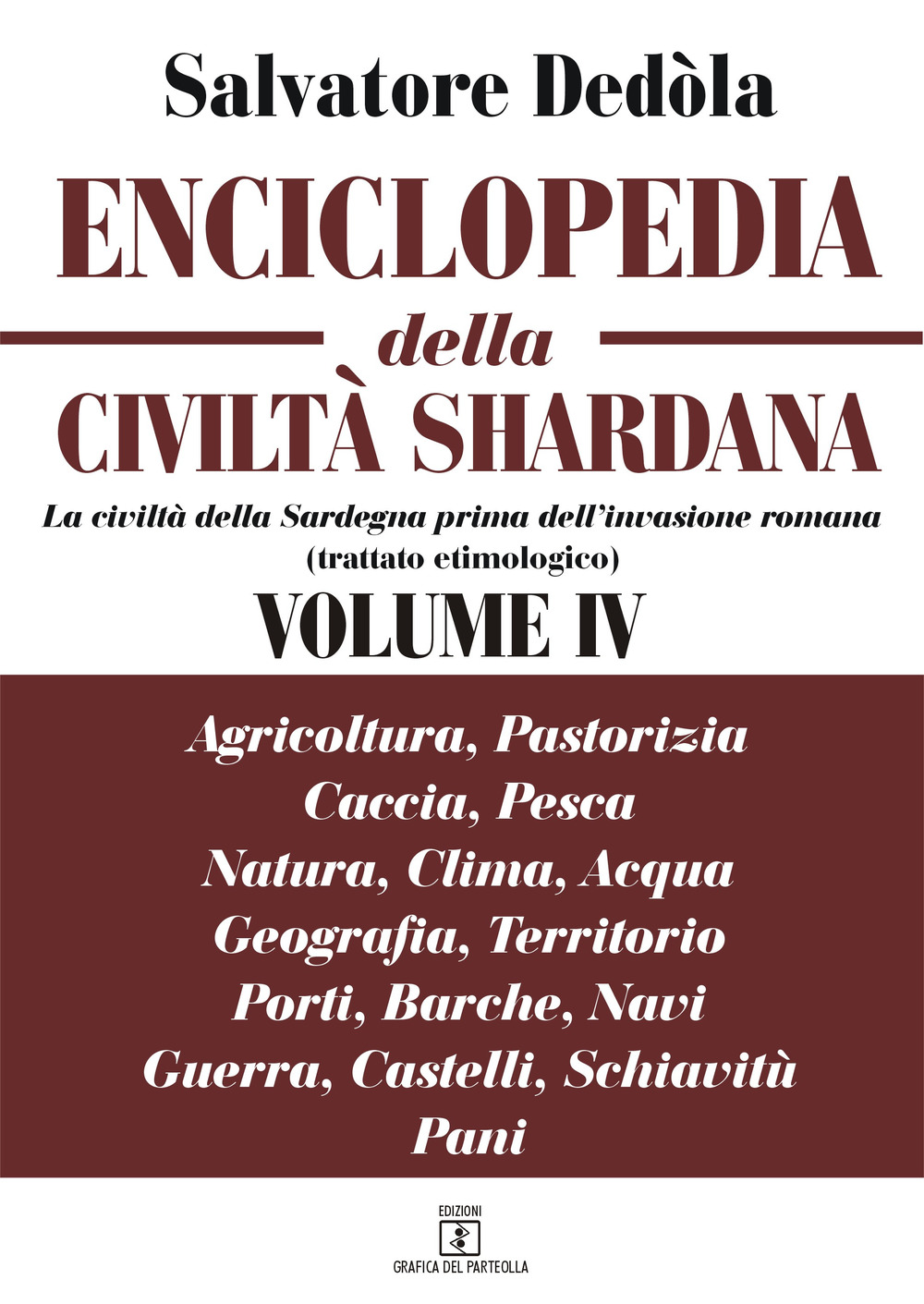 Salvatore Dedòla

ENCICLOPEDIA
della
CIVILTÀ SHARDANA

La civiltà della Sardegna prima dell'invasione romana
(trattato etimologico)

VOLUME IV

Agricoltura, Pastorizia
Caccia, Pesca
Natura, Clima, Acqua
Geografia, Territorio
Porti, Barche, Navi
Guerra, Castelli, Schiavitù
Pani

EDIZIONI
GRAFICA DEL PARTEOLLA